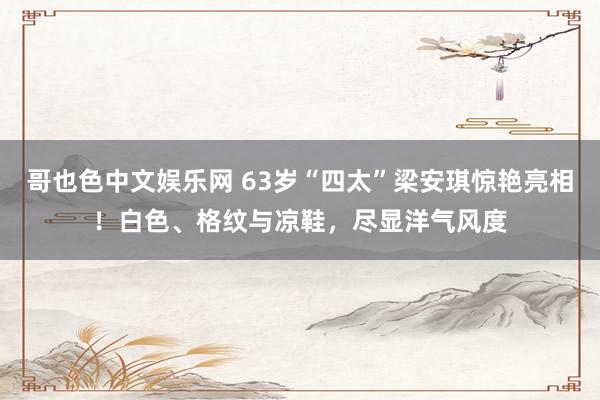 哥也色中文娱乐网 63岁“四太”梁安琪惊艳亮相！白色、格纹与凉鞋，尽显洋气风度